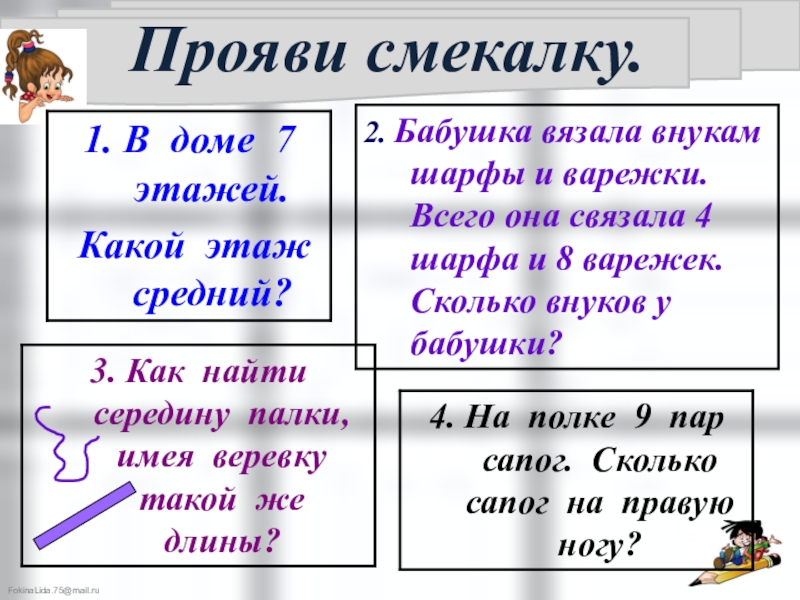 Прояви смекалку.

1. В доме 7 этажей. Какой этаж средний?

2. Бабушка вязала внукам шарфы и варежки. Всего она связала 4 шарфа и 8 варежек. Сколько внуков у бабушки?

3. Как найти середину палки, имея веревку такой же длины?

4. На полке 9 пар сапог. Сколько сапог на правую ногу?

FokinaLida.75@mail.ru